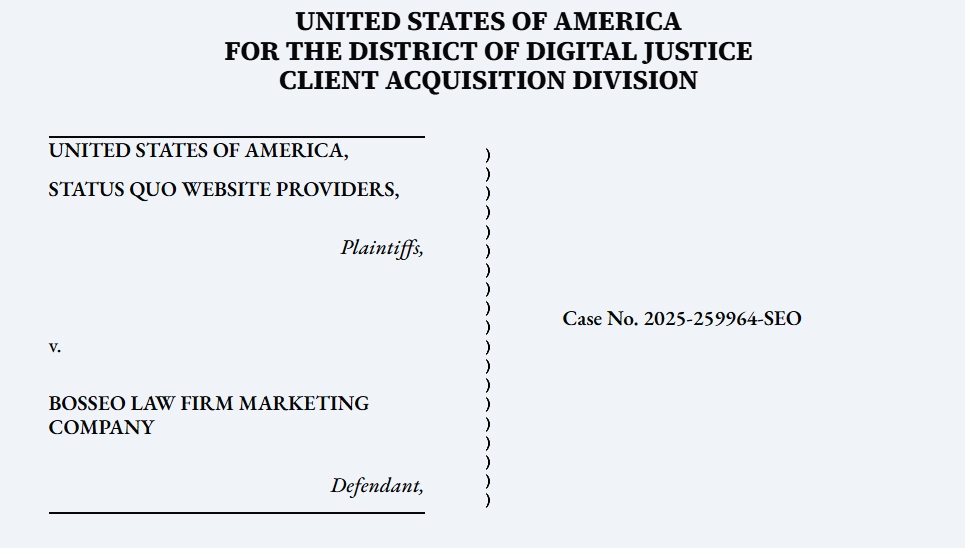 UNITED STATES OF AMERICA
FOR THE DISTRICT OF DIGITAL JUSTICE
CLIENT ACQUISITION DIVISION

UNITED STATES OF AMERICA,

STATUS QUO WEBSITE PROVIDERS,

Plaintiffs,

v.

BOSSEO LAW FIRM MARKETING COMPANY

Defendant,

)
)
)
)
)
)
)
)
)
)
)
)
)
)
)
)
)
)
)

Case No. 2025-259964-SEO